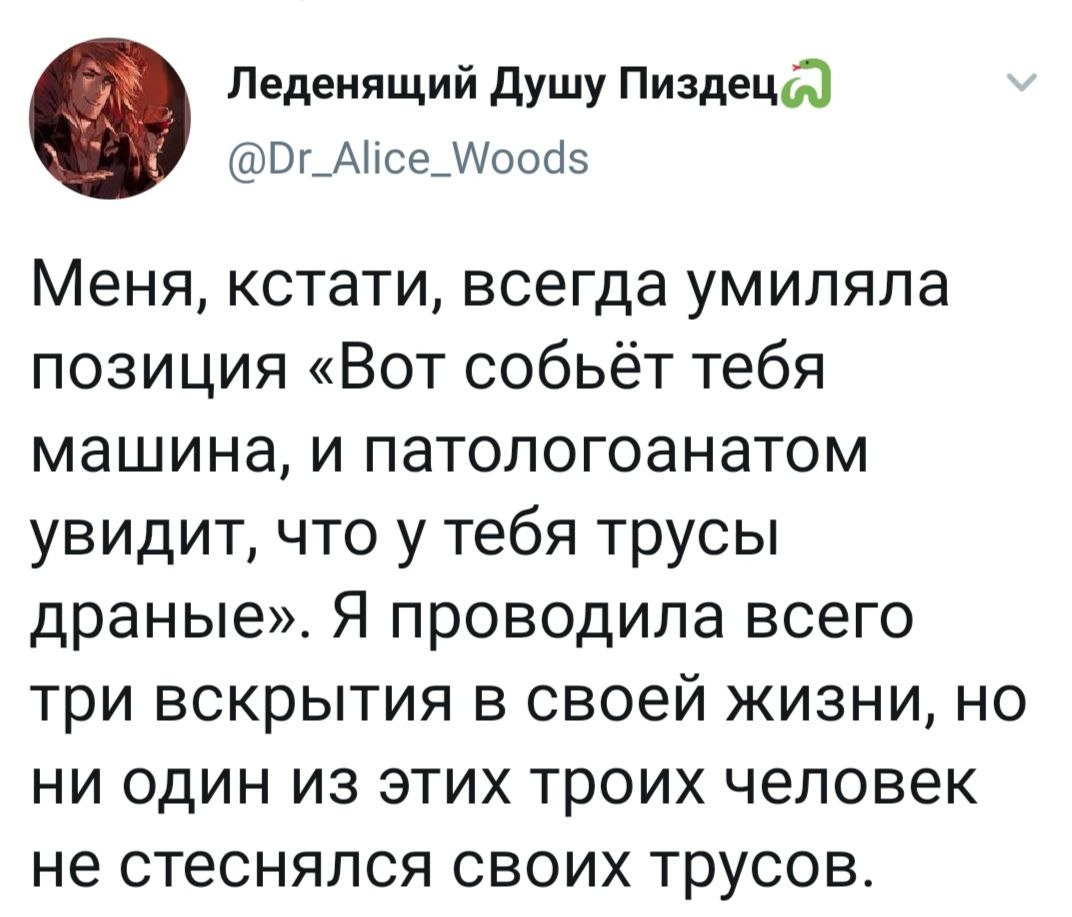 Леденящий Душу Пиздец

@Dr_Alice_Woods

Меня, кстати, всегда умиляла позиция «Вот собьёт тебя машина, и патологоанатом увидит, что у тебя трусы драные». Я проводила всего три вскрытия в своей жизни, но ни один из этих троих человек не стеснялся своих трусов.